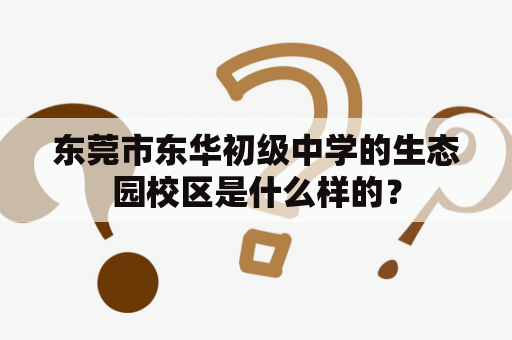 东莞市东华初级中学的生态园校区是什么样的？